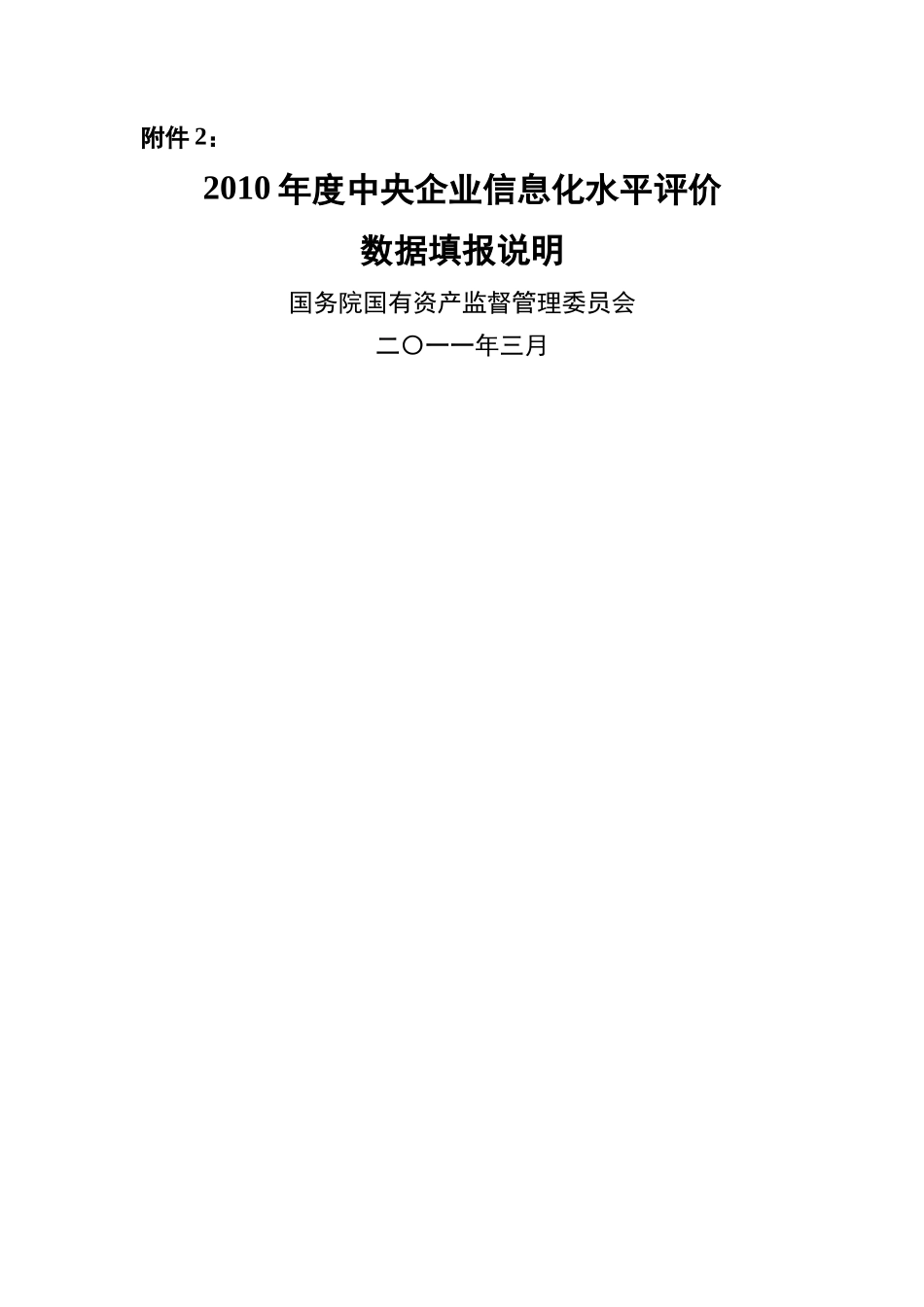 附件 2：

2010 年度中央企业信息化水平评价

数据填报说明

国务院国有资产监督管理委员会

二〇一一年三月